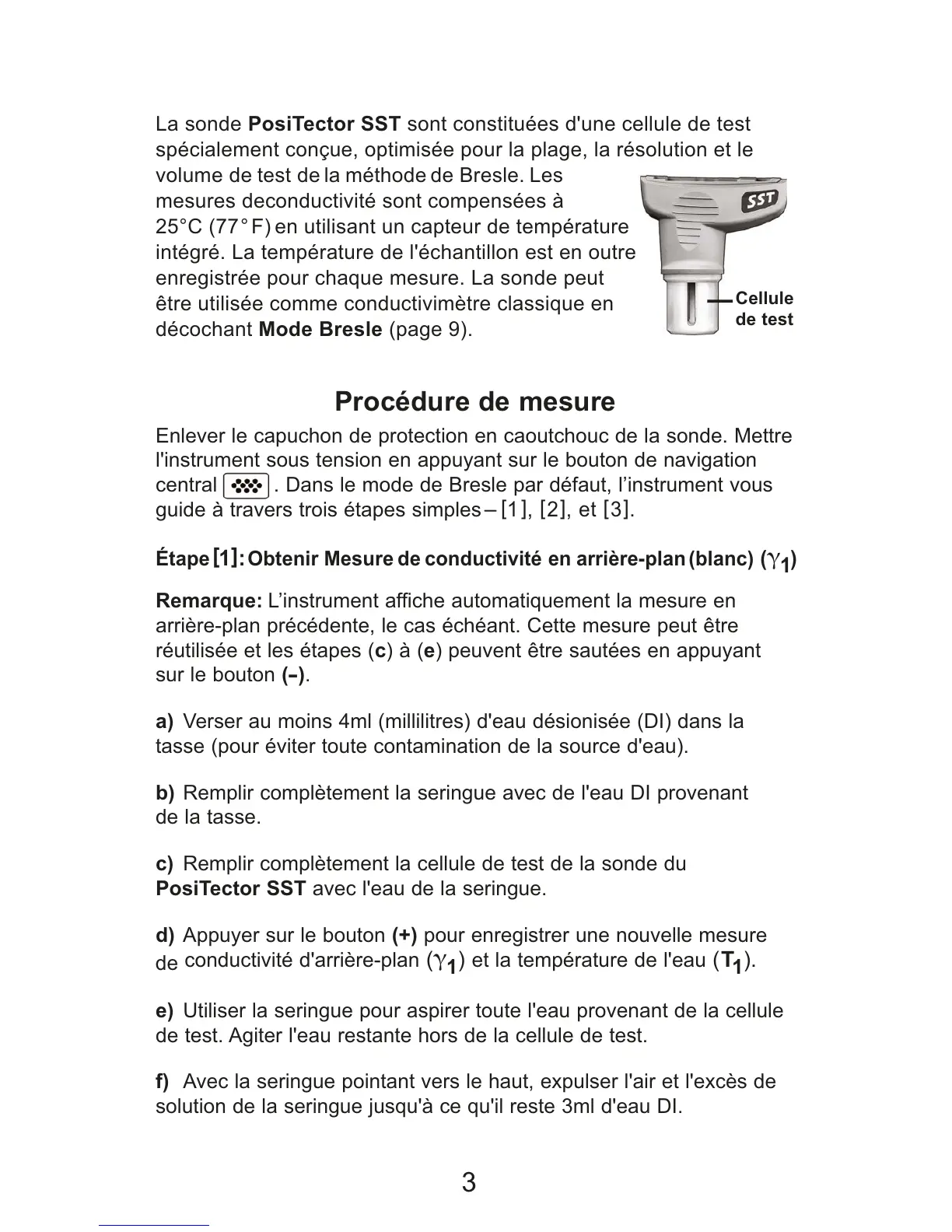 La sonde PosiTector SST sont constituées d'une cellule de test spécialement conçue, optimisée pour la plage, la résolution et le volume de test de la méthode de Bresle. Les mesures deconductivité sont compensées à 25°C (77°F) en utilisant un capteur de température intégré. La température de l'échantillon est en outre enregistrée pour chaque mesure. La sonde peut être utilisée comme conductivimètre classique en décochant Mode Bresle (page 9).

SST

Cellule de test

Procédure de mesure

Enlever le capuchon de protection en caoutchouc de la sonde. Mettre l'instrument sous tension en appuyant sur le bouton de navigation central . Dans le mode de Bresle par défaut, l'instrument vous guide à travers trois étapes simples – [1], [2], et [3].

Étape [1]: Obtenir Mesure de conductivité en arrière-plan (blanc) ($\gamma_1$)

Remarque: L'instrument affiche automatiquement la mesure en arrière-plan précédente, le cas échéant. Cette mesure peut être réutilisée et les étapes (c) à (e) peuvent être sautées en appuyant sur le bouton (-).

a) Verser au moins 4ml (millilitres) d'eau désionisée (DI) dans la tasse (pour éviter toute contamination de la source d'eau).

b) Remplir complètement la seringue avec de l'eau DI provenant de la tasse.

c) Remplir complètement la cellule de test de la sonde du PosiTector SST avec l'eau de la seringue.

d) Appuyer sur le bouton (+) pour enregistrer une nouvelle mesure de conductivité d'arrière-plan ($\gamma_1$) et la température de l'eau ($T_1$).

e) Utiliser la seringue pour aspirer toute l'eau provenant de la cellule de test. Agiter l'eau restante hors de la cellule de test.

f) Avec la seringue pointant vers le haut, expulser l'air et l'excès de solution de la seringue jusqu'à ce qu'il reste 3ml d'eau DI.

3